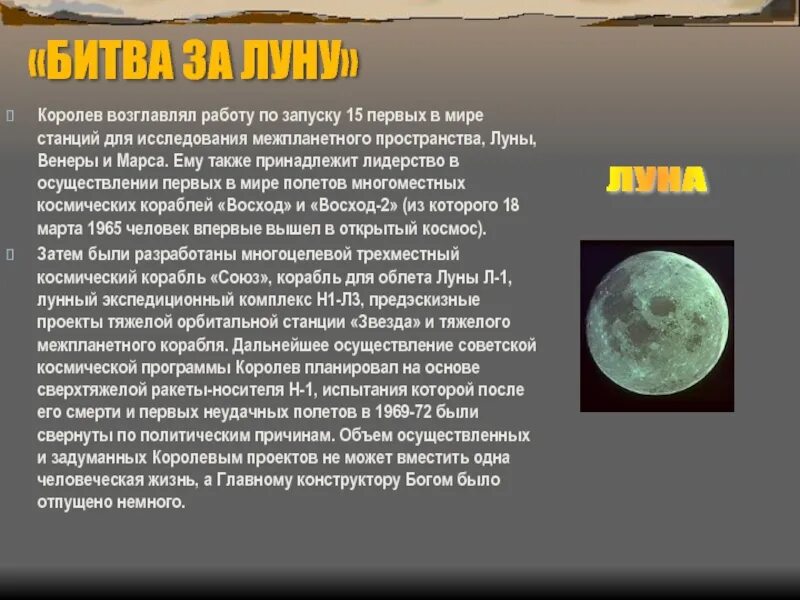 «БИТВА ЗА ЛУНУ»

Королев возглавлял работу по запуску 15 первых в мире станций для исследования межпланетного пространства, Луны, Венеры и Марса. Ему также принадлежит лидерство в осуществлении первых в мире полетов многоместных космических кораблей «Восход» и «Восход-2» (из которого 18 марта 1965 человек впервые вышел в открытый космос).

Затем были разработаны многоцелевой трехместный космический корабль «Союз», корабль для облета Луны Л-1, лунный экспедиционный комплекс Н1-Л3, предэскизные проекты тяжелой орбитальной станции «Звезда» и тяжелого межпланетного корабля. Дальнейшее осуществление советской космической программы Королев планировал на основе сверхтяжелой ракеты-носителя Н-1, испытания которой после его смерти и первых неудачных полетов в 1969-72 были свернуты по политическим причинам. Объем осуществленных и задуманных Королевым проектов не может вместить одна человеческая жизнь, а Главному конструктору Богом было отпущено немного.

ЛУНА